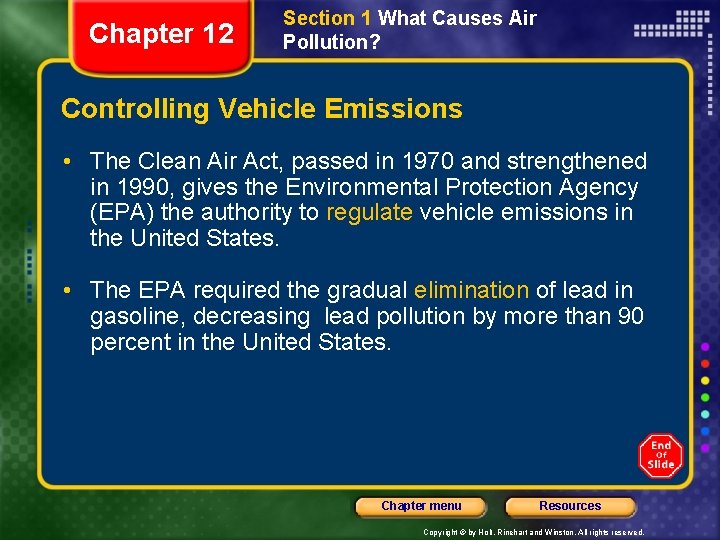 Chapter 12

Section 1 What Causes Air Pollution?

Controlling Vehicle Emissions

• The Clean Air Act, passed in 1970 and strengthened in 1990, gives the Environmental Protection Agency (EPA) the authority to regulate vehicle emissions in the United States.

• The EPA required the gradual elimination of lead in gasoline, decreasing lead pollution by more than 90 percent in the United States.

End Of Slide

Chapter menu

Resources

Copyright © by Holt, Rinehart and Winston. All rights reserved.